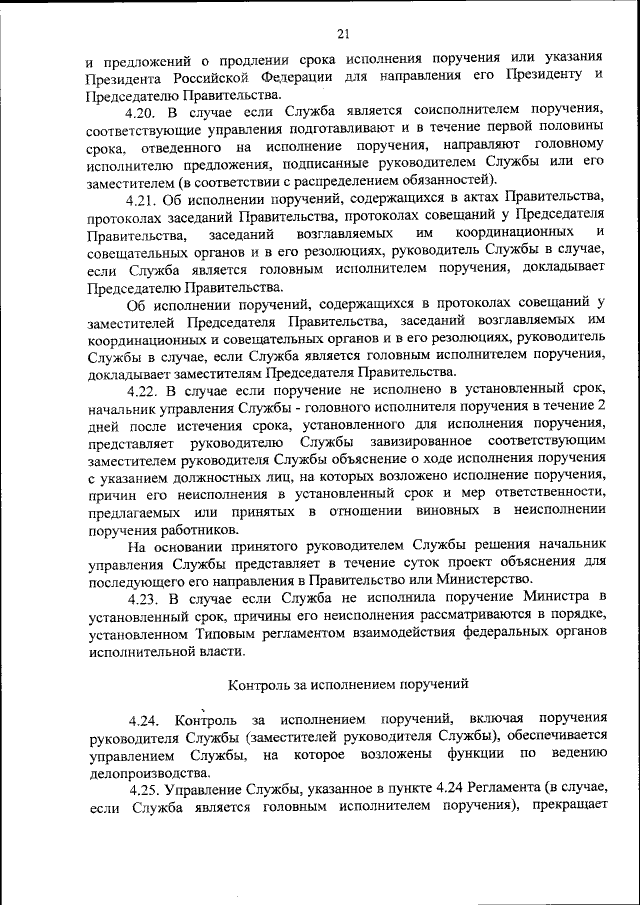 21

и предложений о продлении срока исполнения поручения или указания Президента Российской Федерации для направления его Президенту и Председателю Правительства.

4.20. В случае если Служба является соисполнителем поручения, соответствующие управления подготавливают и в течение первой половины срока, отведенного на исполнение поручения, направляют головному исполнителю предложения, подписанные руководителем Службы или его заместителем (в соответствии с распределением обязанностей).

4.21. Об исполнении поручений, содержащихся в актах Правительства, протоколах заседаний Правительства, протоколах совещаний у Председателя Правительства, заседаний возглавляемых им координационных и совещательных органов и в его резолюциях, руководитель Службы в случае, если Служба является головным исполнителем поручения, докладывает Председателю Правительства.

Об исполнении поручений, содержащихся в протоколах совещаний у заместителей Председателя Правительства, заседаний возглавляемых им координационных и совещательных органов и в его резолюциях, руководитель Службы в случае, если Служба является головным исполнителем поручения, докладывает заместителям Председателя Правительства.

4.22. В случае если поручение не исполнено в установленный срок, начальник управления Службы - головного исполнителя поручения в течение 2 дней после истечения срока, установленного для исполнения поручения, представляет руководителю Службы завизированное соответствующим заместителем руководителя Службы объяснение о ходе исполнения поручения с указанием должностных лиц, на которых возложено исполнение поручения, причин его неисполнения в установленный срок и мер ответственности, предлагаемых или принятых в отношении виновных в неисполнении поручения работников.

На основании принятого руководителем Службы решения начальник управления Службы представляет в течение суток проект объяснения для последующего его направления в Правительство или Министерство.

4.23. В случае если Служба не исполнила поручение Министра в установленный срок, причины его неисполнения рассматриваются в порядке, установленном Типовым регламентом взаимодействия федеральных органов исполнительной власти.

Контроль за исполнением поручений

4.24. Контроль за исполнением поручений, включая поручения руководителя Службы (заместителей руководителя Службы), обеспечивается управлением Службы, на которое возложены функции по ведению делопроизводства.

4.25. Управление Службы, указанное в пункте 4.24 Регламента (в случае, если Служба является головным исполнителем поручения), прекращает